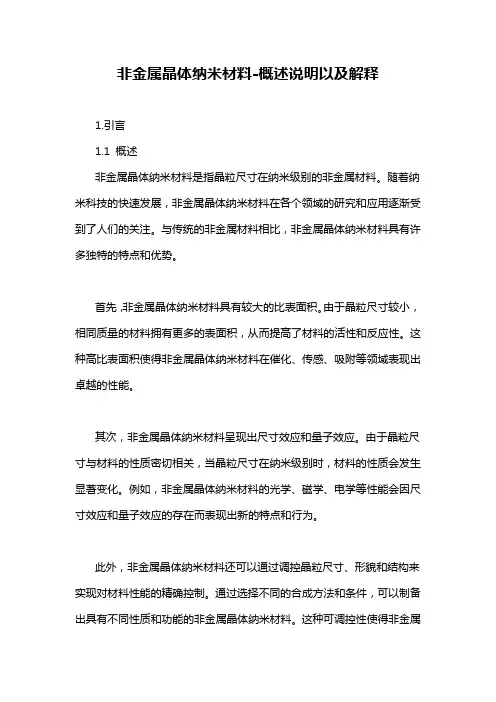 非金属晶体纳米材料-概述说明以及解释

1.引言

1.1 概述

非金属晶体纳米材料是指晶粒尺寸在纳米级别的非金属材料。随着纳米科技的快速发展，非金属晶体纳米材料在各个领域的研究和应用逐渐受到了人们的关注。与传统的非金属材料相比，非金属晶体纳米材料具有许多独特的特点和优势。

首先，非金属晶体纳米材料具有较大的比表面积。由于晶粒尺寸较小，相同质量的材料拥有更多的表面积，从而提高了材料的活性和反应性。这种高比表面积使得非金属晶体纳米材料在催化、传感、吸附等领域表现出卓越的性能。

其次，非金属晶体纳米材料呈现出尺寸效应和量子效应。由于晶粒尺寸与材料的性质密切相关，当晶粒尺寸在纳米级别时，材料的性质会发生显著变化。例如，非金属晶体纳米材料的光学、磁学、电学等性能会因尺寸效应和量子效应的存在而表现出新的特点和行为。

此外，非金属晶体纳米材料还可以通过调控晶粒尺寸、形貌和结构来实现对材料性能的精确控制。通过选择不同的合成方法和条件，可以制备出具有不同性质和功能的非金属晶体纳米材料。这种可调控性使得非金属